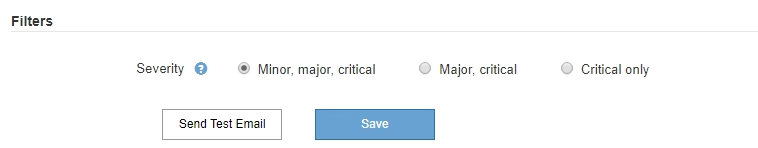 Filters

Severity ? Minor, major, critical Major, critical Critical only

Send Test Email Save